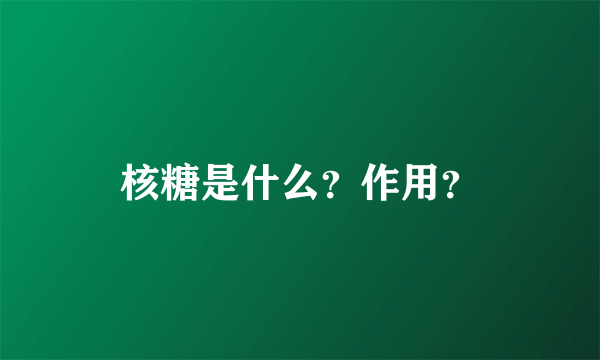 核糖是什么？作用？